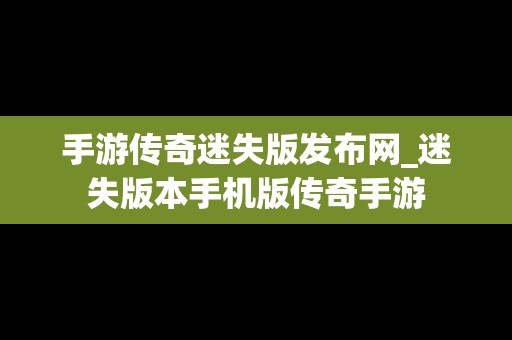 手游传奇迷失版发布网_迷失版本手机版传奇手游